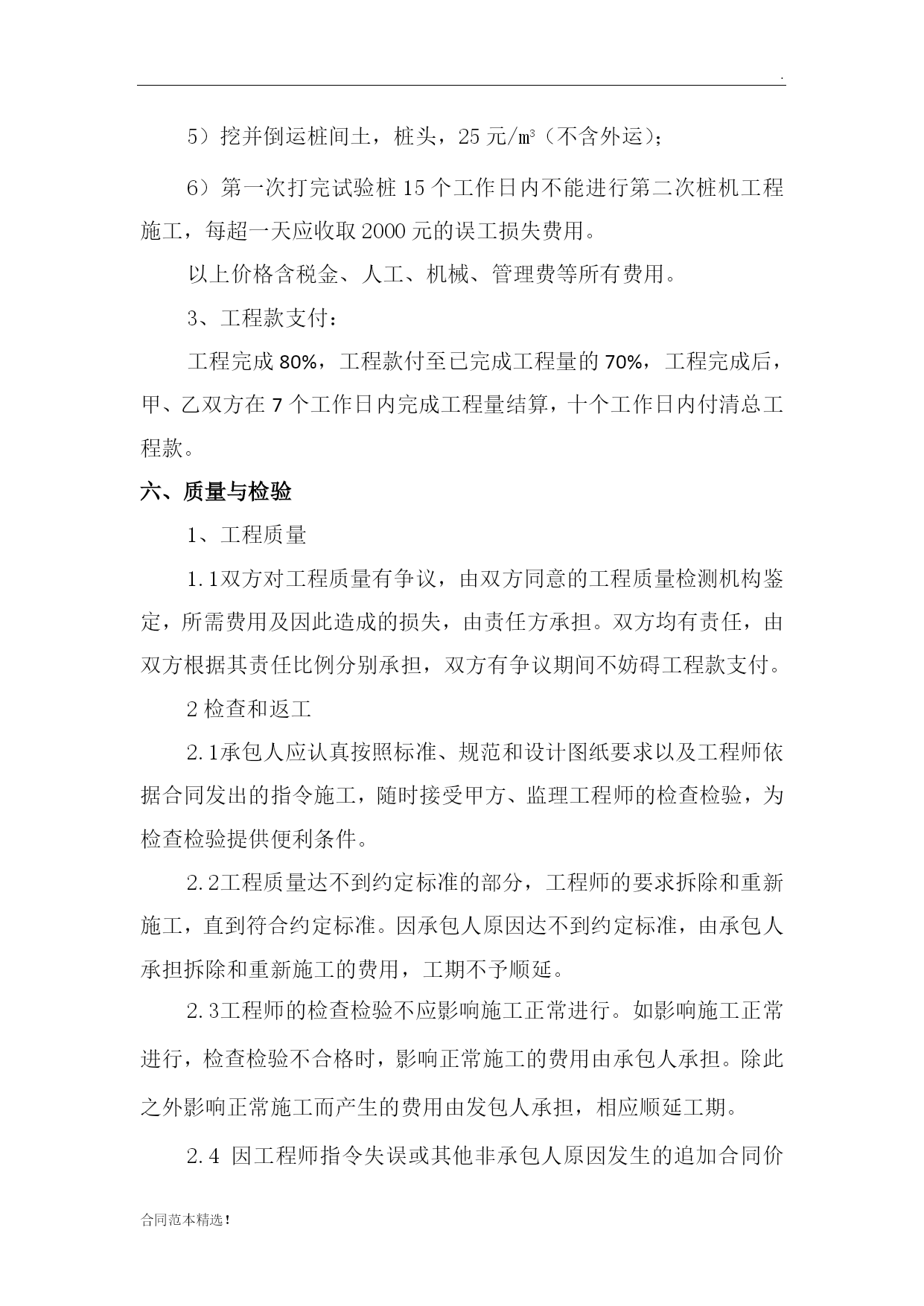 .

5）挖并倒运桩间土，桩头，25 元/㎥（不含外运）；

6）第一次打完试验桩 15 个工作日内不能进行第二次桩机工程施工，每超一天应收取 2000 元的误工损失费用。

以上价格含税金、人工、机械、管理费等所有费用。

3、工程款支付：

工程完成 80%，工程款付至已完成工程量的 70%，工程完成后，甲、乙双方在 7 个工作日内完成工程量结算，十个工作日内付清总工程款。

六、质量与检验

1、工程质量

1.1双方对工程质量有争议，由双方同意的工程质量检测机构鉴定，所需费用及因此造成的损失，由责任方承担。双方均有责任，由双方根据其责任比例分别承担，双方有争议期间不妨碍工程款支付。

2 检查和返工

2.1承包人应认真按照标准、规范和设计图纸要求以及工程师依据合同发出的指令施工，随时接受甲方、监理工程师的检查检验，为检查检验提供便利条件。

2.2工程质量达不到约定标准的部分，工程师的要求拆除和重新施工，直到符合约定标准。因承包人原因达不到约定标准，由承包人承担拆除和重新施工的费用，工期不予顺延。

2.3工程师的检查检验不应影响施工正常进行。如影响施工正常进行，检查检验不合格时，影响正常施工的费用由承包人承担。除此之外影响正常施工而产生的费用由发包人承担，相应顺延工期。

2.4 因工程师指令失误或其他非承包人原因发生的追加合同价

合同范本精选！